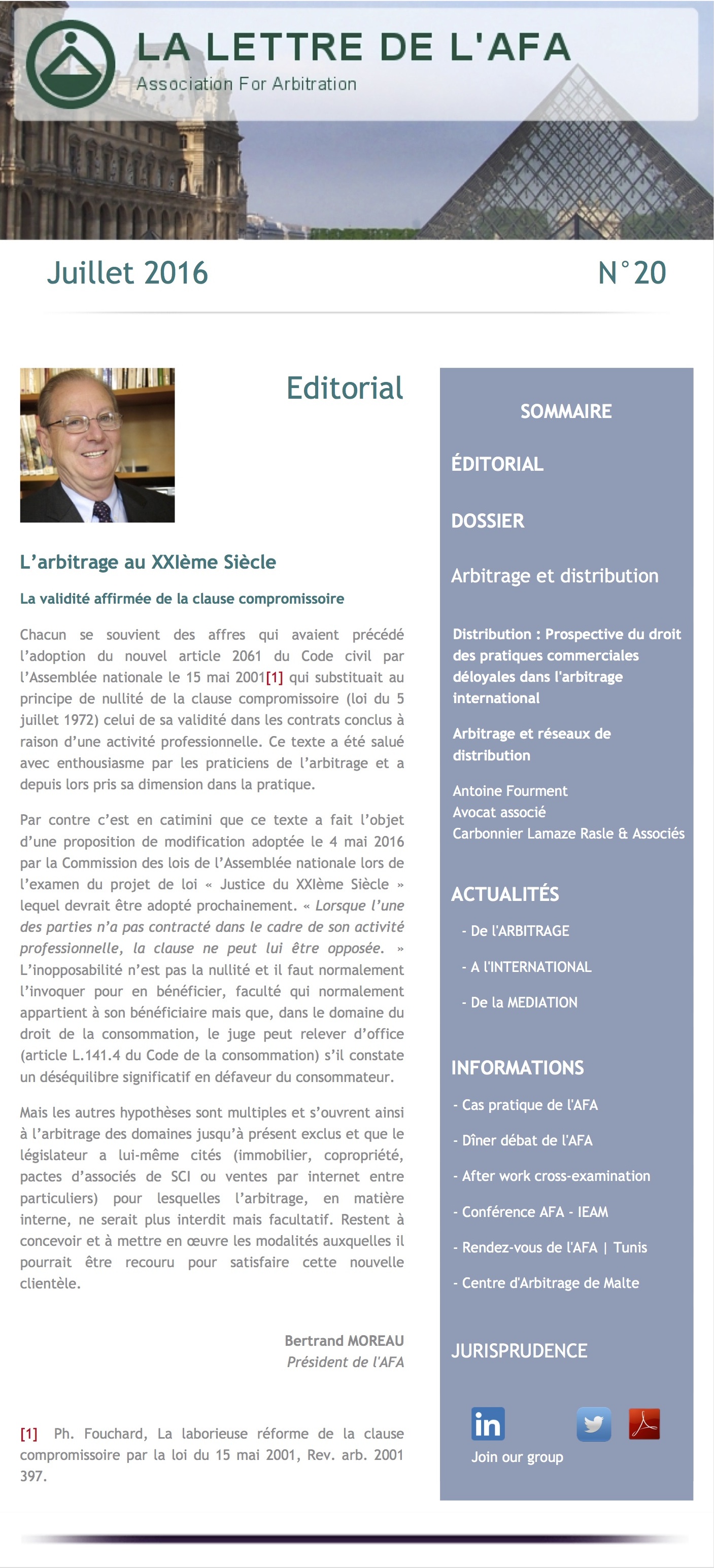 LA LETTRE DE L'AFA
Association For Arbitration

Juillet 2016

N°20

Editorial

L'arbitrage au XXIème Siècle

La validité affirmée de la clause compromissoire

Chacun se souvient des affres qui avaient précédé l'adoption du nouvel article 2061 du Code civil par l'Assemblée nationale le 15 mai 2001[1] qui substituait au principe de nullité de la clause compromissoire (loi du 5 juillet 1972) celui de sa validité dans les contrats conclus à raison d'une activité professionnelle. Ce texte a été salué avec enthousiasme par les praticiens de l'arbitrage et a depuis lors pris sa dimension dans la pratique.

Par contre c'est en catimini que ce texte a fait l'objet d'une proposition de modification adoptée le 4 mai 2016 par la Commission des lois de l'Assemblée nationale lors de l'examen du projet de loi « Justice du XXIème Siècle » lequel devrait être adopté prochainement. « Lorsque l'une des parties n'a pas contracté dans le cadre de son activité professionnelle, la clause ne peut lui être opposée. » L'inopposabilité n'est pas la nullité et il faut normalement l'invoquer pour en bénéficier, faculté qui normalement appartient à son bénéficiaire mais que, dans le domaine du droit de la consommation, le juge peut relever d'office (article L.141.4 du Code de la consommation) s'il constate un déséquilibre significatif en défaveur du consommateur.

Mais les autres hypothèses sont multiples et s'ouvrent ainsi à l'arbitrage des domaines jusqu'à présent exclus et que le législateur a lui-même cités (immobilier, copropriété, pactes d'associés de SCI ou ventes par internet entre particuliers) pour lesquelles l'arbitrage, en matière interne, ne serait plus interdit mais facultatif. Restent à concevoir et à mettre en œuvre les modalités auxquelles il pourrait être recouru pour satisfaire cette nouvelle clientèle.

Bertrand MOREAU
Président de l'AFA

[1] Ph. Fouchard, La laborieuse réforme de la clause compromissoire par la loi du 15 mai 2001, Rev. arb. 2001 397.

SOMMAIRE

ÉDITORIAL

DOSSIER

Arbitrage et distribution

Distribution : Prospective du droit des pratiques commerciales déloyales dans l'arbitrage international

Arbitrage et réseaux de distribution

Antoine Fourment
Avocat associé
Carbonnier Lamaze Rasle & Associés

ACTUALITÉS

- De l'ARBITRAGE

- A l'INTERNATIONAL

- De la MEDIATION

INFORMATIONS

- Cas pratique de l'AFA

- Dîner débat de l'AFA

- After work cross-examination

- Conférence AFA - IEAM

- Rendez-vous de l'AFA | Tunis

- Centre d'Arbitrage de Malte

JURISPRUDENCE

in

Join our group